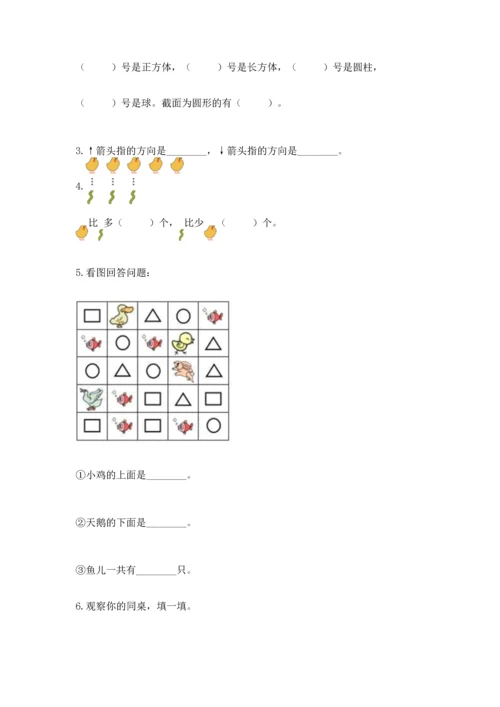 （　　）号是正方体，（　　）号是长方体，（　　）号是圆柱，

（　　）号是球。截面为圆形的有（　　）。

3. ↑箭头指的方向是________，↓箭头指的方向是________。

4.

比 多（　　）个， 比少 （　　）个。

5. 看图回答问题：

①小鸡的上面是________。

②天鹅的下面是________。

③鱼儿一共有________只。

6. 观察你的同桌，填一填。